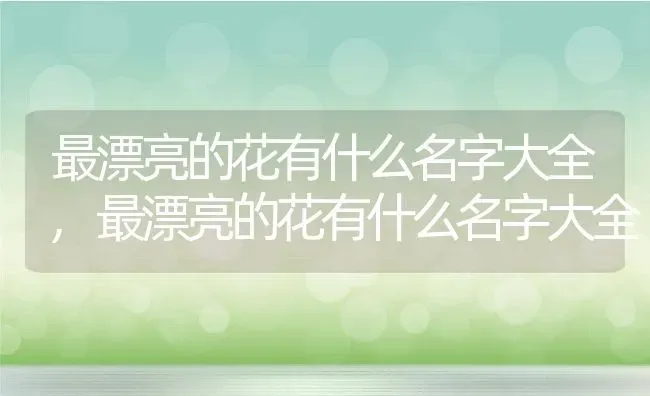 最漂亮的花有什么名字大全，最漂亮的花有什么名字大全